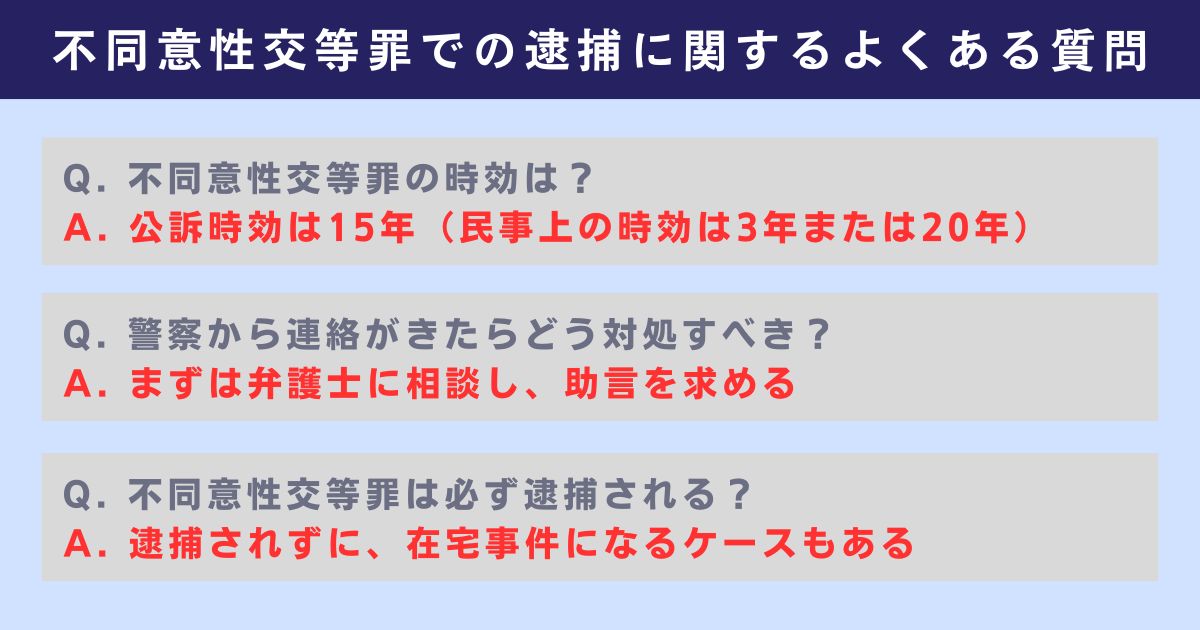 不同意性交等罪での逮捕に関するよくある質問

Q. 不同意性交等罪の時効は？
A. 公訴時効は15年（民事上の時効は3年または20年）

Q. 警察から連絡がきたらどう対処すべき？
A. まずは弁護士に相談し、助言を求める

Q. 不同意性交等罪は必ず逮捕される？
A. 逮捕されずに、在宅事件になるケースもある